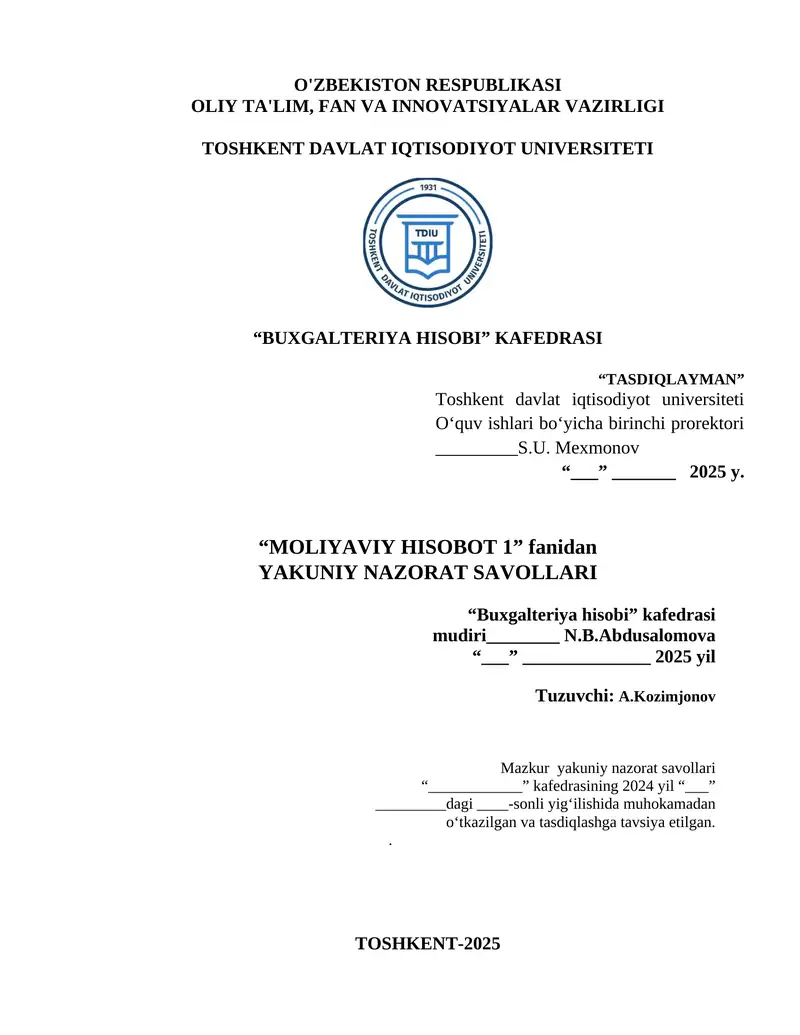 O'ZBEKISTON RESPUBLIKASI
OLIY TA'LIM, FAN VA INNOVATSIYALAR VAZIRLIGI

TOSHKENT DAVLAT IQTISODIYOT UNIVERSITETI

1931
TDIU
TOSHKENT DAVLAT IQTISODIYOT UNIVERSITETI

“BUXGALTERIYA HISOBI” KAFEDRASI

“TASDIQLAYMAN”
Toshkent davlat iqtisodiyot universiteti O‘quv ishlari bo‘yicha birinchi prorektori
_________S.U. Mexmonov
“___” _______ 2025 y.

“MOLIYAVIY HISOBOT 1” fanidan
YAKUNIY NAZORAT SAVOLLARI

“Buxgalteriya hisobi” kafedrasi mudiri________ N.B.Abdusalomova
“___” ______________ 2025 yil

Tuzuvchi: A.Kozimjonov

Mazkur yakuniy nazorat savollari “____________” kafedrasining 2024 yil “___” _________dagi ____-sonli yig‘ilishida muhokamadan o‘tkazilgan va tasdiqlashga tavsiya etilgan.
.

TOSHKENT-2025